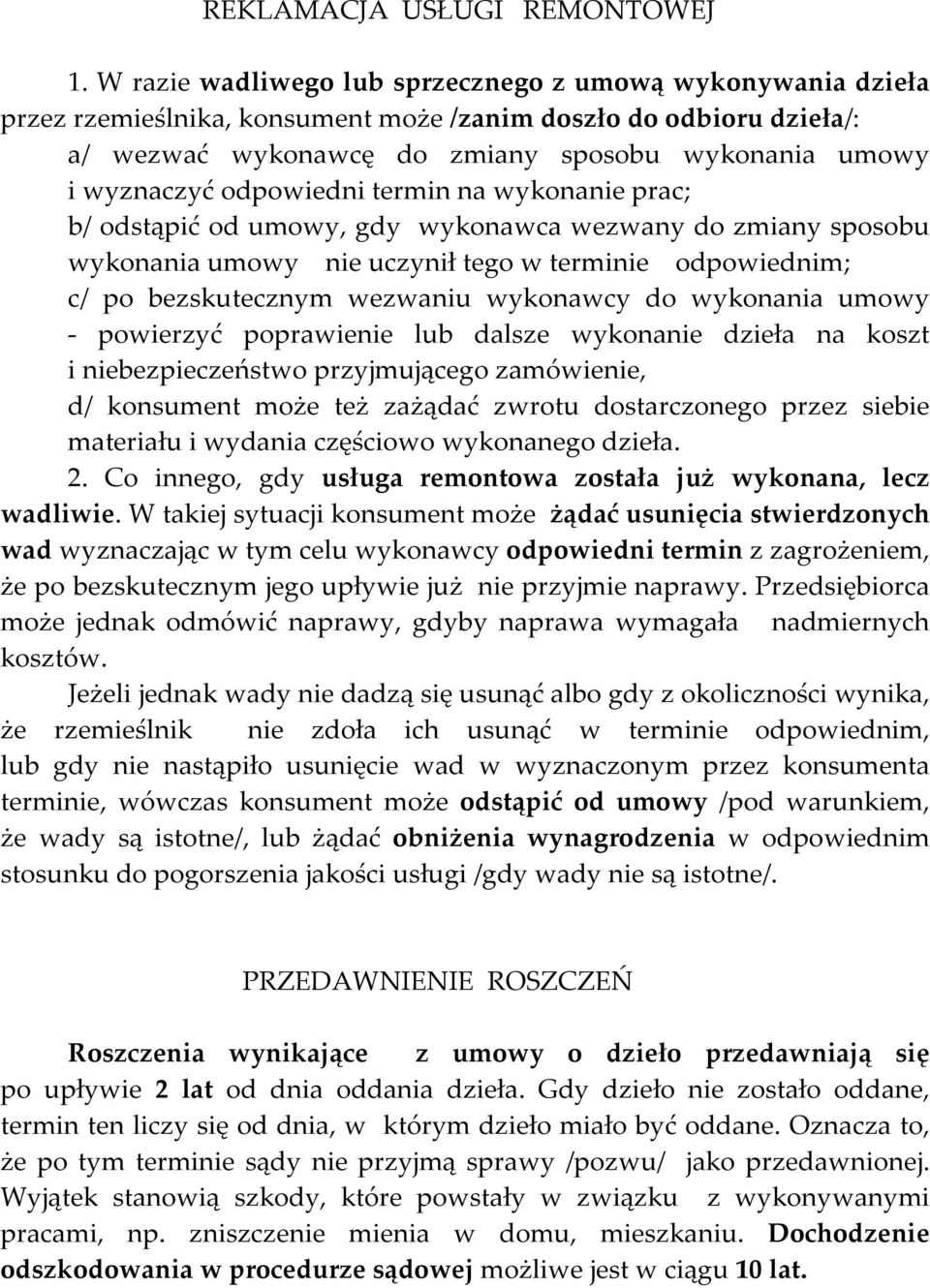 REKLAMACJA USŁUGI REMONTOWEJ

1. W razie wadliwego lub sprzecznego z umową wykonywania dzieła przez rzemieślnika, konsument może /zanim doszło do odbioru dzieła/:
a/ wezwać wykonawcę do zmiany sposobu wykonania umowy i wyznaczyć odpowiedni termin na wykonanie prac;
b/ odstąpić od umowy, gdy wykonawca wezwany do zmiany sposobu wykonania umowy nie uczynił tego w terminie odpowiednim;
c/ po bezskutecznym wezwaniu wykonawcy do wykonania umowy - powierzyć poprawienie lub dalsze wykonanie dzieła na koszt i niebezpieczeństwo przyjmującego zamówienie,
d/ konsument może też zażądać zwrotu dostarczonego przez siebie materiału i wydania częściowo wykonanego dzieła.
2. Co innego, gdy usługa remontowa została już wykonana, lecz wadliwie. W takiej sytuacji konsument może żądać usunięcia stwierdzonych wad wyznaczając w tym celu wykonawcy odpowiedni termin z zagrożeniem, że po bezskutecznym jego upływie już nie przyjmie naprawy. Przedsiębiorca może jednak odmówić naprawy, gdyby naprawa wymagała nadmiernych kosztów.

Jeżeli jednak wady nie dadzą się usunąć albo gdy z okoliczności wynika, że rzemieślnik nie zdoła ich usunąć w terminie odpowiednim, lub gdy nie nastąpiło usunięcie wad w wyznaczonym przez konsumenta terminie, wówczas konsument może odstąpić od umowy /pod warunkiem, że wady są istotne/, lub żądać obniżenia wynagrodzenia w odpowiednim stosunku do pogorszenia jakości usługi /gdy wady nie są istotne/.

PRZEDAWNIENIE ROSZCZEŃ

Roszczenia wynikające z umowy o dzieło przedawniają się po upływie 2 lat od dnia oddania dzieła. Gdy dzieło nie zostało oddane, termin ten liczy się od dnia, w którym dzieło miało być oddane. Oznacza to, że po tym terminie sądy nie przyjmą sprawy /pozwu/ jako przedawnionej. Wyjątek stanowią szkody, które powstały w związku z wykonywanymi pracami, np. zniszczenie mienia w domu, mieszkaniu. Dochodzenie odszkodowania w procedurze sądowej możliwe jest w ciągu 10 lat.